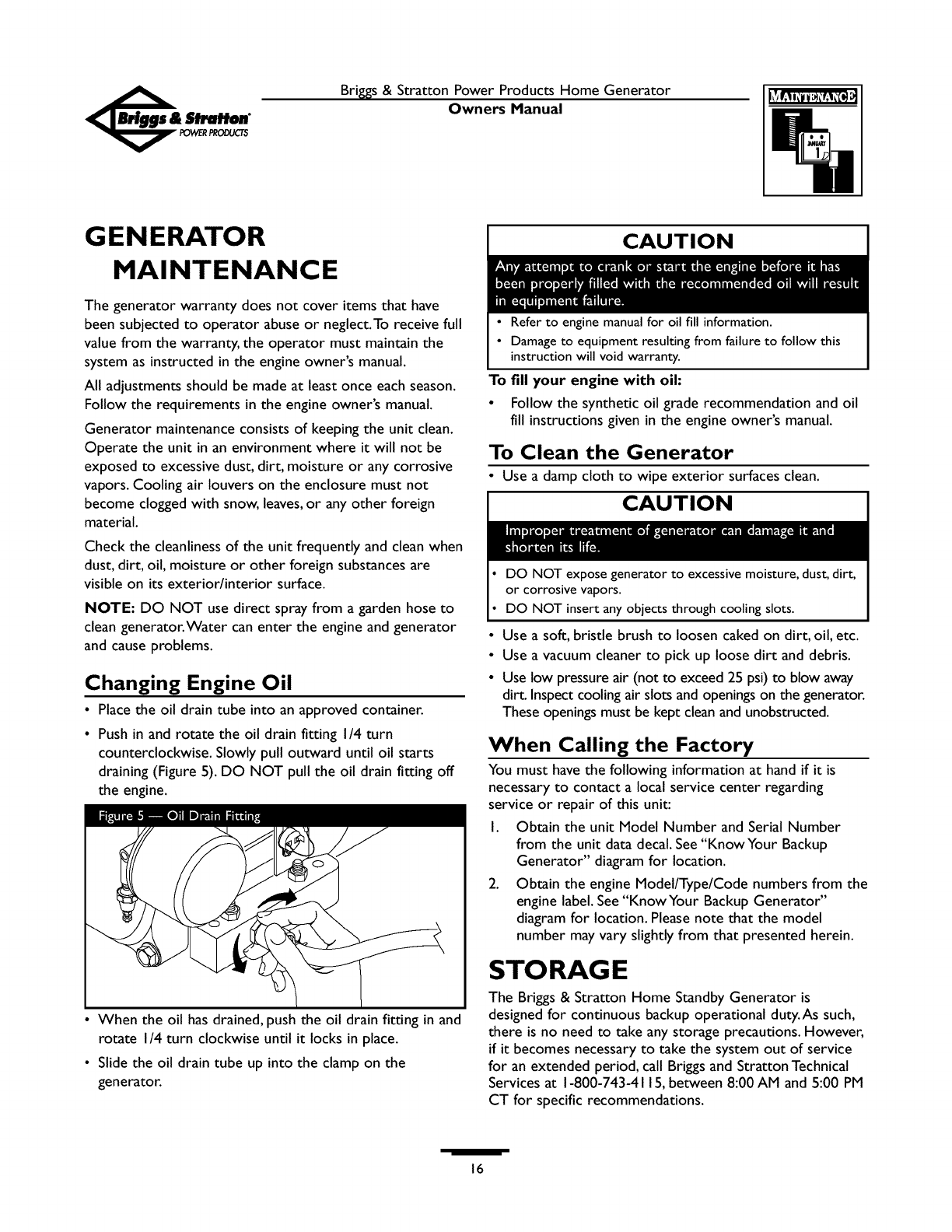 Briggs & Stratton POWER PRODUCTS

Briggs & Stratton Power Products Home Generator
Owners Manual

MAINTENANCE

JANUARY 1

GENERATOR MAINTENANCE

The generator warranty does not cover items that have been subjected to operator abuse or neglect. To receive full value from the warranty, the operator must maintain the system as instructed in the engine owner's manual.

All adjustments should be made at least once each season. Follow the requirements in the engine owner's manual.

Generator maintenance consists of keeping the unit clean. Operate the unit in an environment where it will not be exposed to excessive dust, dirt, moisture or any corrosive vapors. Cooling air louvers on the enclosure must not become clogged with snow, leaves, or any other foreign material.

Check the cleanliness of the unit frequently and clean when dust, dirt, oil, moisture or other foreign substances are visible on its exterior/interior surface.

NOTE: DO NOT use direct spray from a garden hose to clean generator. Water can enter the engine and generator and cause problems.

Changing Engine Oil

• Place the oil drain tube into an approved container.

• Push in and rotate the oil drain fitting 1/4 turn counterclockwise. Slowly pull outward until oil starts draining (Figure 5). DO NOT pull the oil drain fitting off the engine.

Figure 5 — Oil Drain Fitting

• When the oil has drained, push the oil drain fitting in and rotate 1/4 turn clockwise until it locks in place.

• Slide the oil drain tube up into the clamp on the generator.

CAUTION

Any attempt to crank or start the engine before it has been properly filled with the recommended oil will result in equipment failure.

• Refer to engine manual for oil fill information.
• Damage to equipment resulting from failure to follow this instruction will void warranty.

To fill your engine with oil:

• Follow the synthetic oil grade recommendation and oil fill instructions given in the engine owner's manual.

To Clean the Generator

• Use a damp cloth to wipe exterior surfaces clean.

CAUTION

Improper treatment of generator can damage it and shorten its life.

• DO NOT expose generator to excessive moisture, dust, dirt, or corrosive vapors.
• DO NOT insert any objects through cooling slots.

• Use a soft, bristle brush to loosen caked on dirt, oil, etc.
• Use a vacuum cleaner to pick up loose dirt and debris.
• Use low pressure air (not to exceed 25 psi) to blow away dirt. Inspect cooling air slots and openings on the generator. These openings must be kept clean and unobstructed.

When Calling the Factory

You must have the following information at hand if it is necessary to contact a local service center regarding service or repair of this unit:

1. Obtain the unit Model Number and Serial Number from the unit data decal. See "Know Your Backup Generator" diagram for location.

2. Obtain the engine Model/Type/Code numbers from the engine label. See "Know Your Backup Generator" diagram for location. Please note that the model number may vary slightly from that presented herein.

STORAGE

The Briggs & Stratton Home Standby Generator is designed for continuous backup operational duty. As such, there is no need to take any storage precautions. However, if it becomes necessary to take the system out of service for an extended period, call Briggs and Stratton Technical Services at 1-800-743-4115, between 8:00 AM and 5:00 PM CT for specific recommendations.

16